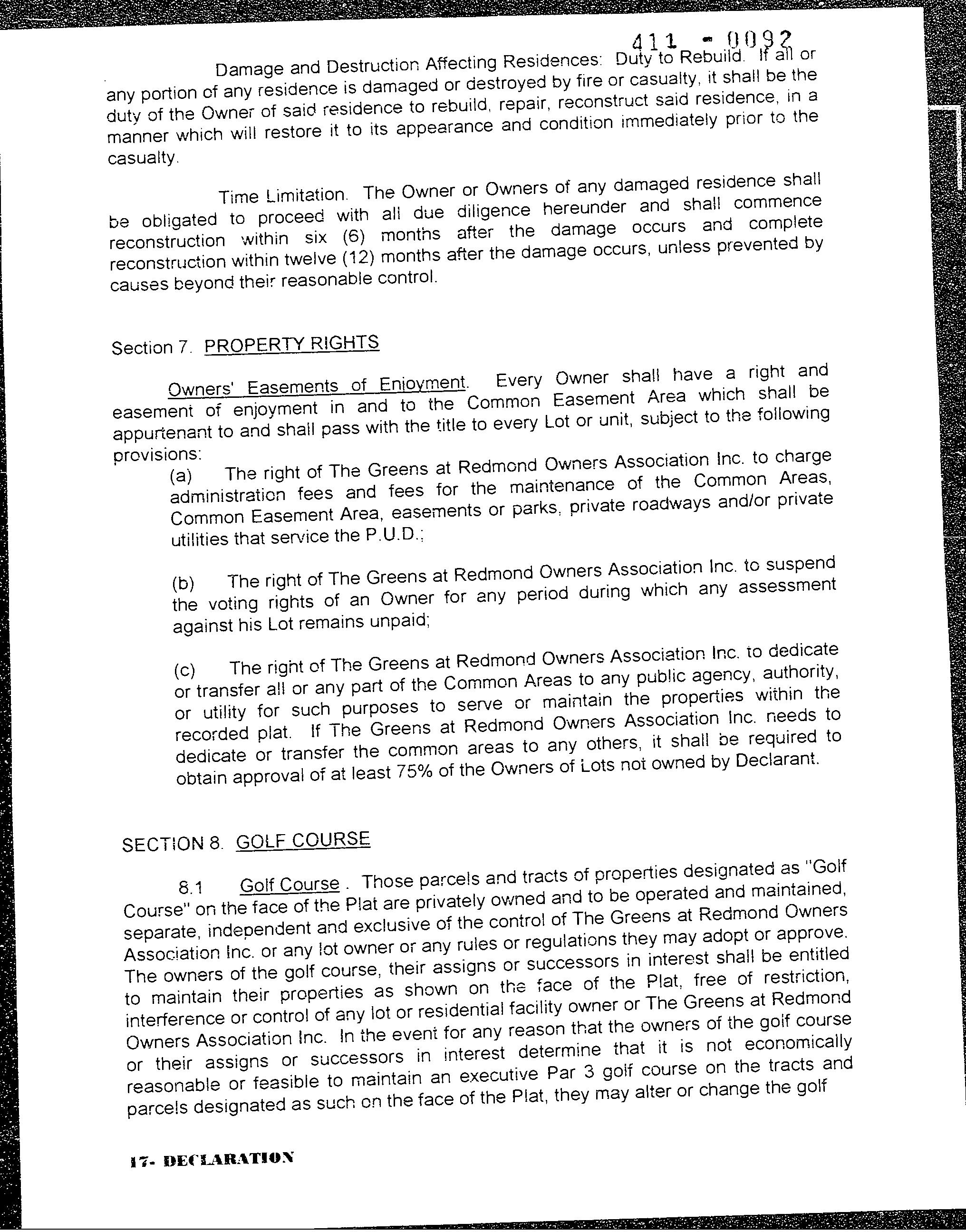 411 - 0092

Damage and Destruction Affecting Residences: Duty to Rebuild. If all or any portion of any residence is damaged or destroyed by fire or casualty, it shall be the duty of the Owner of said residence to rebuild, repair, reconstruct said residence, in a manner which will restore it to its appearance and condition immediately prior to the casualty.

Time Limitation. The Owner or Owners of any damaged residence shall be obligated to proceed with all due diligence hereunder and shall commence reconstruction within six (6) months after the damage occurs and complete reconstruction within twelve (12) months after the damage occurs, unless prevented by causes beyond their reasonable control.

Section 7. PROPERTY RIGHTS

Owners' Easements of Enjoyment. Every Owner shall have a right and easement of enjoyment in and to the Common Easement Area which shall be appurtenant to and shall pass with the title to every Lot or unit, subject to the following provisions:

(a) The right of The Greens at Redmond Owners Association Inc. to charge administration fees and fees for the maintenance of the Common Areas, Common Easement Area, easements or parks, private roadways and/or private utilities that service the P.U.D.;

(b) The right of The Greens at Redmond Owners Association Inc. to suspend the voting rights of an Owner for any period during which any assessment against his Lot remains unpaid;

(c) The right of The Greens at Redmond Owners Association Inc. to dedicate or transfer all or any part of the Common Areas to any public agency, authority, or utility for such purposes to serve or maintain the properties within the recorded plat. If The Greens at Redmond Owners Association Inc. needs to dedicate or transfer the common areas to any others, it shall be required to obtain approval of at least 75% of the Owners of Lots not owned by Declarant.

SECTION 8. GOLF COURSE

8.1 Golf Course . Those parcels and tracts of properties designated as "Golf Course" on the face of the Plat are privately owned and to be operated and maintained, separate, independent and exclusive of the control of The Greens at Redmond Owners Association Inc. or any lot owner or any rules or regulations they may adopt or approve. The owners of the golf course, their assigns or successors in interest shall be entitled to maintain their properties as shown on the face of the Plat, free of restriction, interference or control of any lot or residential facility owner or The Greens at Redmond Owners Association Inc. In the event for any reason that the owners of the golf course or their assigns or successors in interest determine that it is not economically reasonable or feasible to maintain an executive Par 3 golf course on the tracts and parcels designated as such on the face of the Plat, they may alter or change the golf

17- DECLARATION